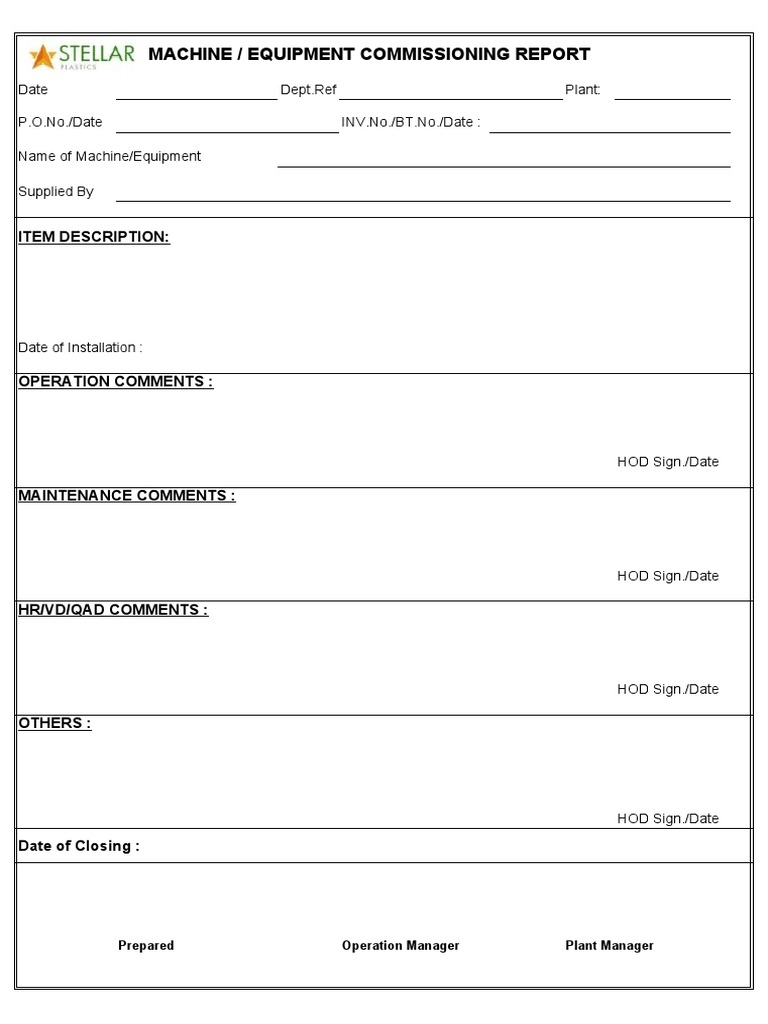 STELLAR PLASTICS MACHINE / EQUIPMENT COMMISSIONING REPORT

Date Dept.Ref Plant:

P.O.No./Date INV.No./BT.No./Date :

Name of Machine/Equipment

Supplied By

ITEM DESCRIPTION:

Date of Installation :

OPERATION COMMENTS :

HOD Sign./Date

MAINTENANCE COMMENTS :

HOD Sign./Date

HR/VD/QAD COMMENTS :

HOD Sign./Date

OTHERS :

HOD Sign./Date

Date of Closing :

Prepared Operation Manager Plant Manager